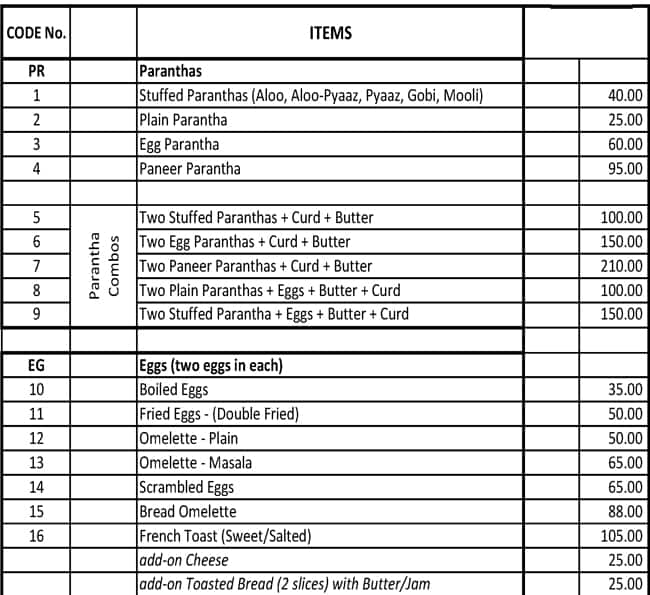 | CODE No. |  | ITEMS |  |  |
|---|---|---|---|---|
| PR |  | Paranthas |  |  |
| 1 |  | Stuffed Paranthas (Aloo, Aloo-Pyaaz, Pyaaz, Gobi, Mooli) |  | 40.00 |
| 2 |  | Plain Parantha |  | 25.00 |
| 3 |  | Egg Parantha |  | 60.00 |
| 4 |  | Paneer Parantha |  | 95.00 |
|  |  |  |  |  |
| 5 | Parantha Combos | Two Stuffed Paranthas + Curd + Butter |  | 100.00 |
| 6 |  | Two Egg Paranthas + Curd + Butter |  | 150.00 |
| 7 |  | Two Paneer Paranthas + Curd + Butter |  | 210.00 |
| 8 |  | Two Plain Paranthas + Eggs + Butter + Curd |  | 100.00 |
| 9 |  | Two Stuffed Parantha + Eggs + Butter + Curd |  | 150.00 |
|  |  |  |  |  |
| EG |  | Eggs (two eggs in each) |  |  |
| 10 |  | Boiled Eggs |  | 35.00 |
| 11 |  | Fried Eggs - (Double Fried) |  | 50.00 |
| 12 |  | Omelette - Plain |  | 50.00 |
| 13 |  | Omelette - Masala |  | 65.00 |
| 14 |  | Scrambled Eggs |  | 65.00 |
| 15 |  | Bread Omelette |  | 88.00 |
| 16 |  | French Toast (Sweet/Salted) |  | 105.00 |
|  |  | add-on Cheese |  | 25.00 |
|  |  | add-on Toasted Bread (2 slices) with Butter/Jam |  | 25.00 |